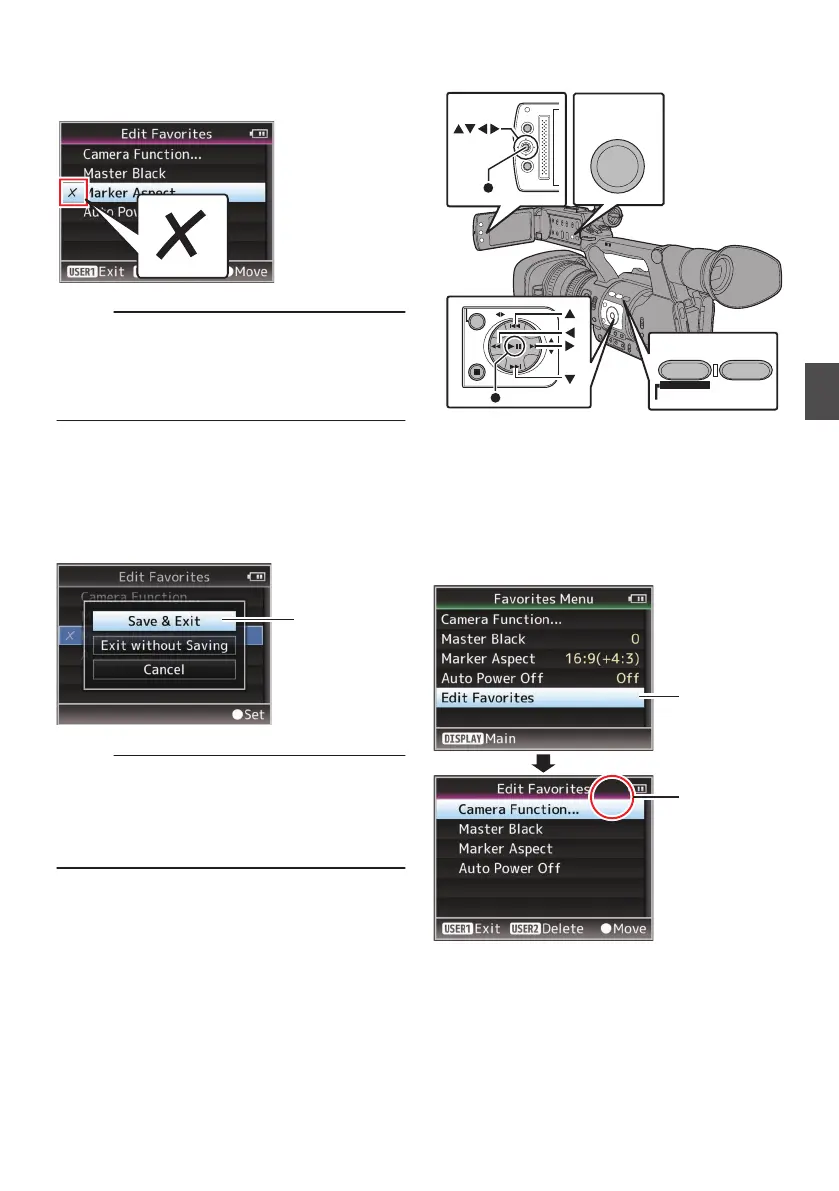 Edit Favorites
Camera Function...
Master Black
Marker Aspect
Auto Pow
USER1 Exit
Move

Edit Favorites
Camera Function...
Save & Exit
Exit without Saving
Cancel
Set

Favorites Menu
Camera Function...
Master Black 0
Marker Aspect 16:9(+4:3)
Auto Power Off Off
Edit Favorites
DISPLAY Main

Edit Favorites
Camera Function...
Master Black
Marker Aspect
Auto Power Off
USER1 Exit USER2 Delete Move